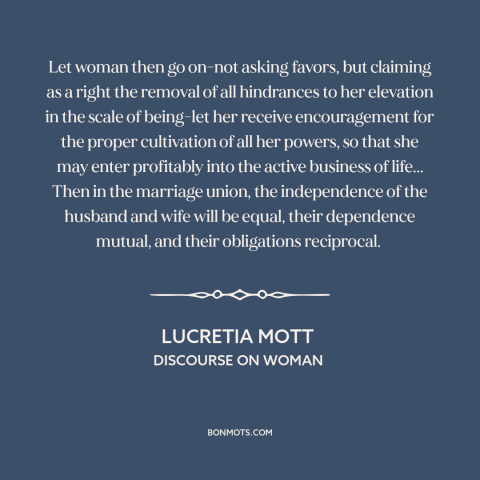 Let woman then go on–not asking favors, but claiming as a right the removal of all hindrances to her elevation in the scale of being–let her receive encouragement for the proper cultivation of all her powers, so that she may enter profitably into the active business of life... Then in the marriage union, the independence of the husband and wife will be equal, their dependence mutual, and their obligations reciprocal.

LUCRETIA MOTT
DISCOURSE ON WOMAN

BONMOTS.COM